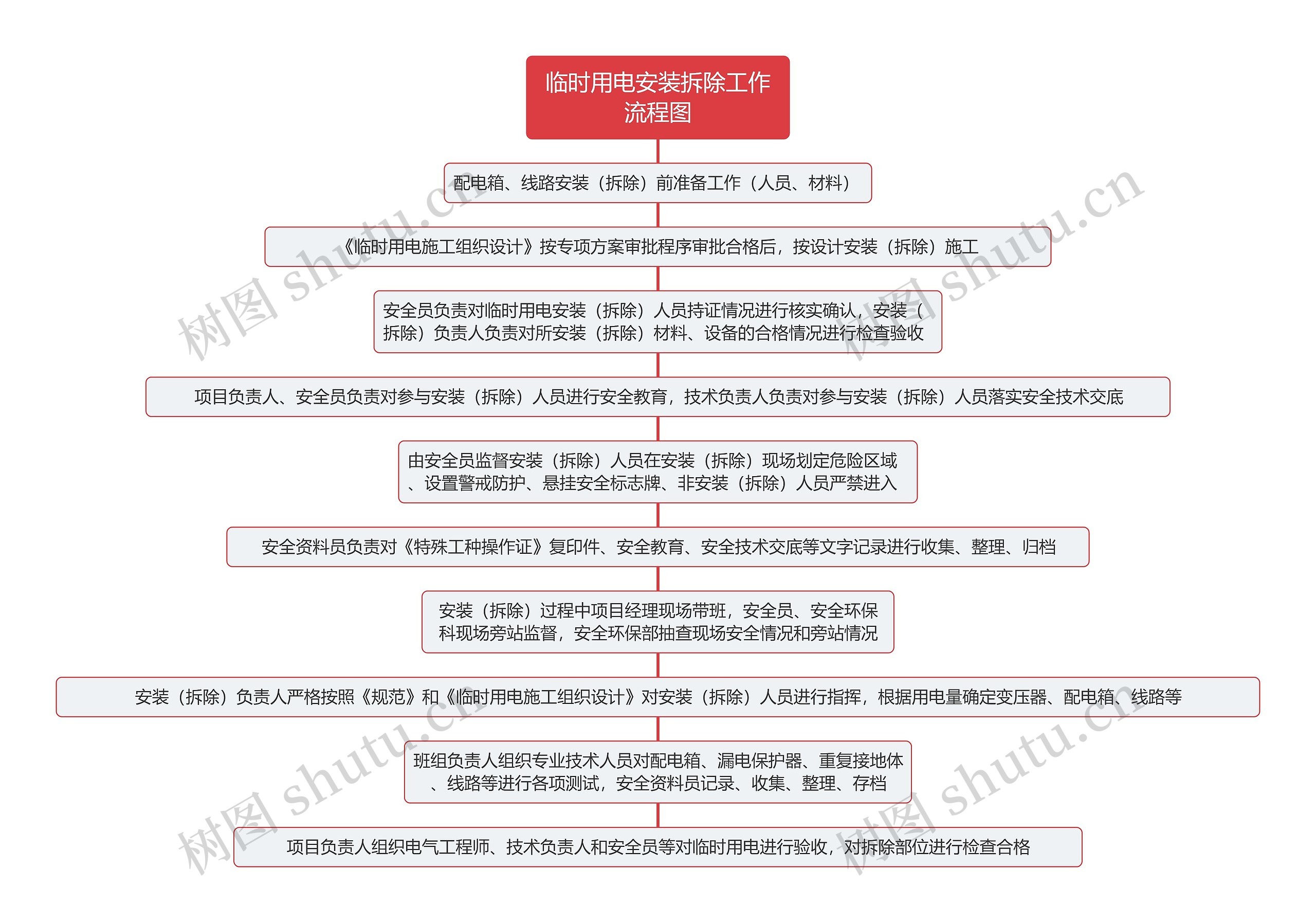 临时用电安装拆除工作流程图

配电箱、线路安装（拆除）前准备工作（人员、材料）

《临时用电施工组织设计》按专项方案审批程序审批合格后，按设计安装（拆除）施工

安全员负责对临时用电安装（拆除）人员持证情况进行核实确认，安装（拆除）负责人负责对所安装（拆除）材料、设备的合格情况进行检查验收

项目负责人、安全员负责对参与安装（拆除）人员进行安全教育，技术负责人负责对参与安装（拆除）人员落实安全技术交底

由安全员监督安装（拆除）人员在安装（拆除）现场划定危险区域、设置警戒防护、悬挂安全标志牌、非安装（拆除）人员严禁进入

安全资料员负责对《特殊工种操作证》复印件、安全教育、安全技术交底等文字记录进行收集、整理、归档

安装（拆除）过程中项目经理现场带班，安全员、安全环保科现场旁站监督，安全环保部抽查现场安全情况和旁站情况

安装（拆除）负责人严格按照《规范》和《临时用电施工组织设计》对安装（拆除）人员进行指挥，根据用电量确定变压器、配电箱、线路等

班组负责人组织专业技术人员对配电箱、漏电保护器、重复接地体、线路等进行各项测试，安全资料员记录、收集、整理、存档

项目负责人组织电气工程师、技术负责人和安全员等对临时用电进行验收，对拆除部位进行检查合格

树图 shutu.cn
树图 shutu.cn
树图 shutu.cn
树图 shutu.cn